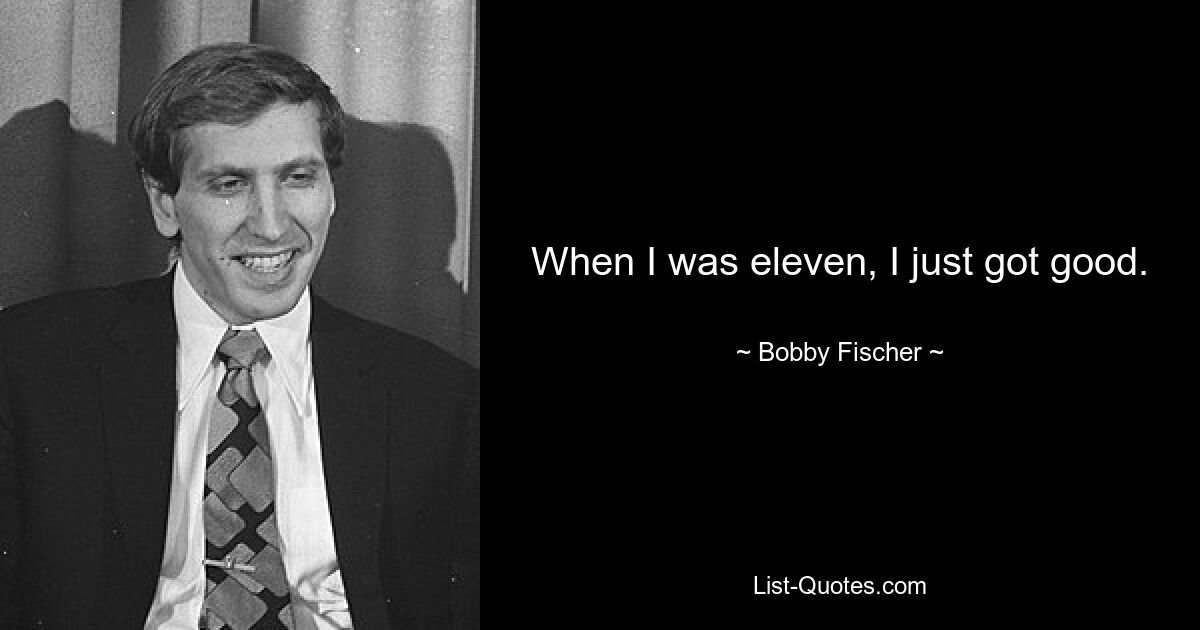 When I was eleven, I just got good.

~ Bobby Fischer ~

List-Quotes.com